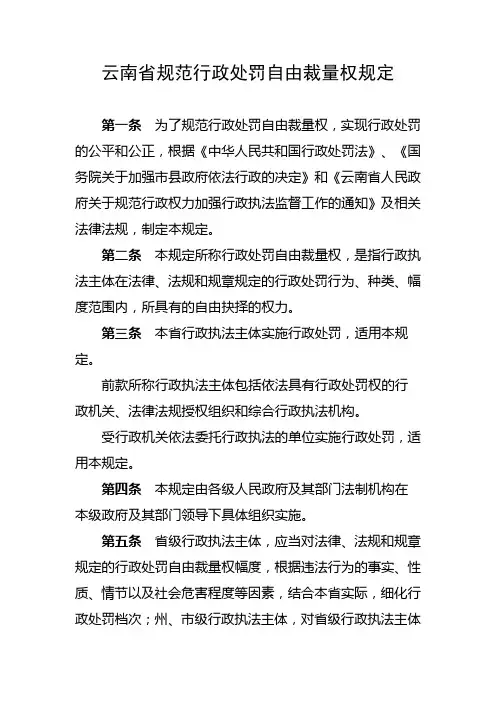 云南省规范行政处罚自由裁量权规定

第一条 为了规范行政处罚自由裁量权，实现行政处罚的公平和公正，根据《中华人民共和国行政处罚法》、《国务院关于加强市县政府依法行政的决定》和《云南省人民政府关于规范行政权力加强行政执法监督工作的通知》及相关法律法规，制定本规定。

第二条 本规定所称行政处罚自由裁量权，是指行政执法主体在法律、法规和规章规定的行政处罚行为、种类、幅度范围内，所具有的自由抉择的权力。

第三条 本省行政执法主体实施行政处罚，适用本规定。

前款所称行政执法主体包括依法具有行政处罚权的行政机关、法律法规授权组织和综合行政执法机构。

受行政机关依法委托行政执法的单位实施行政处罚，适用本规定。

第四条 本规定由各级人民政府及其部门法制机构在本级政府及其部门领导下具体组织实施。

第五条 省级行政执法主体，应当对法律、法规和规章规定的行政处罚自由裁量权幅度，根据违法行为的事实、性质、情节以及社会危害程度等因素，结合本省实际，细化行政处罚档次；州、市级行政执法主体，对省级行政执法主体